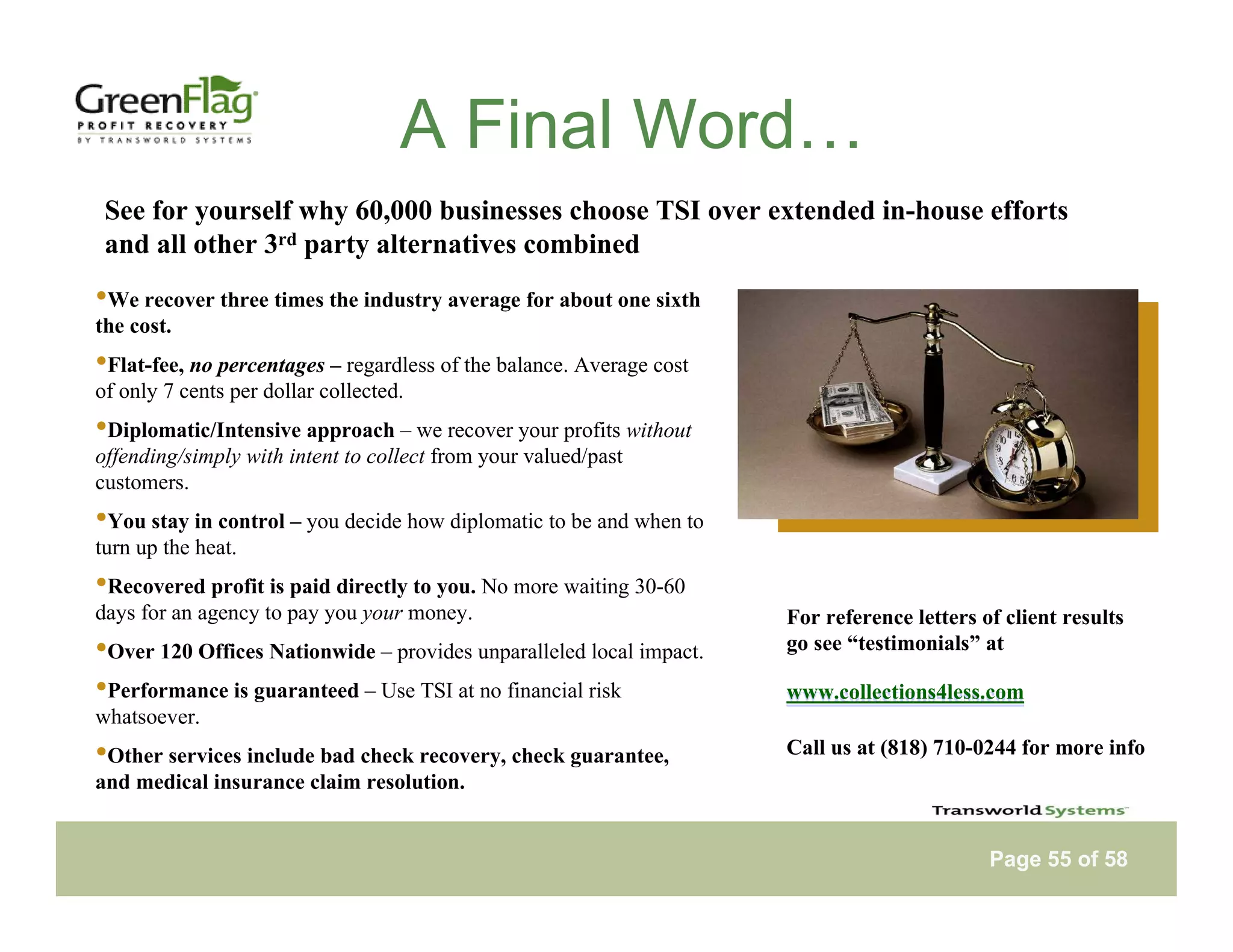 GreenFlag
PROFIT RECOVERY
BY TRANSWORLD SYSTEMS

A Final Word…

See for yourself why 60,000 businesses choose TSI over extended in-house efforts and all other 3rd party alternatives combined

•We recover three times the industry average for about one sixth the cost.

•Flat-fee, no percentages – regardless of the balance. Average cost of only 7 cents per dollar collected.

•Diplomatic/Intensive approach – we recover your profits without offending/simply with intent to collect from your valued/past customers.

•You stay in control – you decide how diplomatic to be and when to turn up the heat.

•Recovered profit is paid directly to you. No more waiting 30-60 days for an agency to pay you your money.

•Over 120 Offices Nationwide – provides unparalleled local impact.

•Performance is guaranteed – Use TSI at no financial risk whatsoever.

•Other services include bad check recovery, check guarantee, and medical insurance claim resolution.

For reference letters of client results go see “testimonials” at

www.collections4less.com

Call us at (818) 710-0244 for more info

Transworld Systems

Page 55 of 58